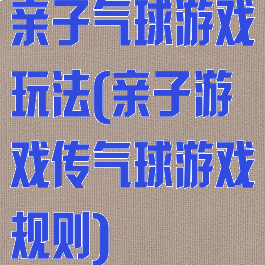 亲子气球游戏玩法(亲子游戏传气球游戏规则)